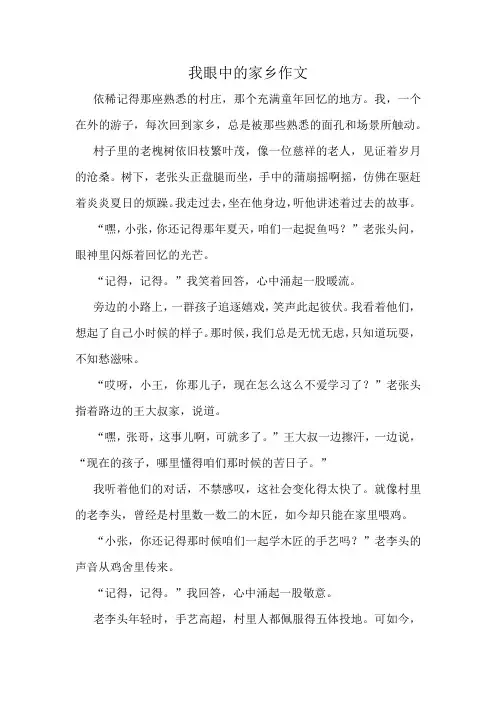 我眼中的家乡作文

依稀记得那座熟悉的村庄，那个充满童年回忆的地方。我，一个在外的游子，每次回到家乡，总是被那些熟悉的面孔和场景所触动。

村子里的老槐树依旧枝繁叶茂，像一位慈祥的老人，见证着岁月的沧桑。树下，老张头正盘腿而坐，手中的蒲扇摇啊摇，仿佛在驱赶着炎炎夏日的烦躁。我走过去，坐在他身边，听他讲述着过去的故事。

“嘿，小张，你还记得那年夏天，咱们一起捉鱼吗？”老张头问，眼神里闪烁着回忆的光芒。

“记得，记得。”我笑着回答，心中涌起一股暖流。

旁边的小路上，一群孩子追逐嬉戏，笑声此起彼伏。我看着他们，想起了自己小时候的样子。那时候，我们总是无忧无虑，只知道玩耍，不知愁滋味。

“哎呀，小王，你那儿子，现在怎么这么不爱学习了？”老张头指着路边的王大叔家，说道。

“嘿，张哥，这事儿啊，可就多了。”王大叔一边擦汗，一边说，“现在的孩子，哪里懂得咱们那时候的苦日子。”

我听着他们的对话，不禁感叹，这社会变化得太快了。就像村里的老李头，曾经是村里数一数二的木匠，如今却只能在家里喂鸡。

“小张，你还记得那时候咱们一起学木匠的手艺吗？”老李头的声音从鸡舍里传来。

“记得，记得。”我回答，心中涌起一股敬意。

老李头年轻时，手艺高超，村里人都佩服得五体投地。可如今，